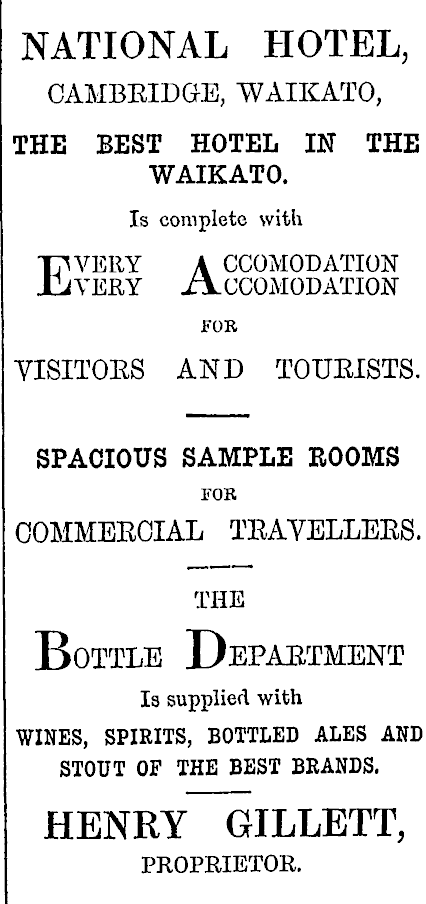 NATIONAL HOTEL,
CAMBRIDGE, WAIKATO,

THE BEST HOTEL IN THE WAIKATO.

Is complete with

EVERY ACCOMODATION
EVERY ACCOMODATION

FOR

VISITORS AND TOURISTS.

SPACIOUS SAMPLE ROOMS

FOR

COMMERCIAL TRAVELLERS.

THE

BOTTLE DEPARTMENT

Is supplied with

WINES, SPIRITS, BOTTLED ALES AND STOUT OF THE BEST BRANDS.

HENRY GILLETT,

PROPRIETOR.